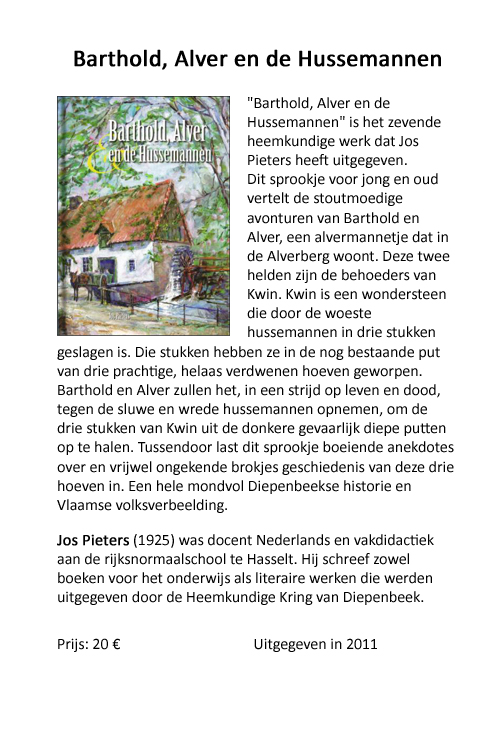 Barthold, Alver en de Hussemannen

Barthold, Alver en de Hussemannen

"Barthold, Alver en de Hussemannen" is het zevende heemkundige werk dat Jos Pieters heeft uitgegeven. Dit sprookje voor jong en oud vertelt de stoutmoedige avonturen van Barthold en Alver, een alvermannetje dat in de Alverberg woont. Deze twee helden zijn de behoeders van Kwin. Kwin is een wondersteen die door de woeste hussemannen in drie stukken geslagen is. Die stukken hebben ze in de nog bestaande put van drie prachtige, helaas verdwenen hoeven geworpen. Barthold en Alver zullen het, in een strijd op leven en dood, tegen de sluwe en wrede hussemannen opnemen, om de drie stukken van Kwin uit de donkere gevaarlijk diepe putten op te halen. Tussendoor last dit sprookje boeiende anekdotes over en vrijwel ongekende brokjes geschiedenis van deze drie hoeven in. Een hele mondvol Diepenbeekse historie en Vlaamse volksverbeelding.

Jos Pieters (1925) was docent Nederlands en vakdidactiek aan de rijksnormaalschool te Hasselt. Hij schreef zowel boeken voor het onderwijs als literaire werken die werden uitgegeven door de Heemkundige Kring van Diepenbeek.

Prijs: 20 €     Uitgegeven in 2011